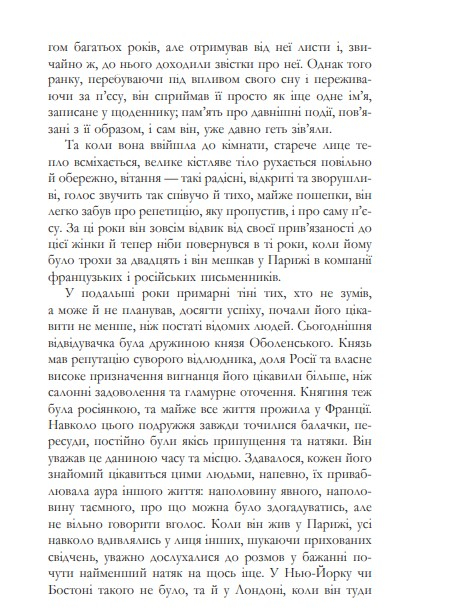 гом багатьох років, але отримував від неї листи і, звичайно ж, до нього доходили звістки про неї. Однак того ранку, перебуваючи під впливом свого сну і переживаючи за п'єсу, він сприймав її просто як іще одне ім'я, записане у щоденнику; пам'ять про давнішні події, пов'язані з її образом, і сам він, уже давно геть зів'яли.

Та коли вона ввійшла до кімнати, старече лице тепло всміхається, велике кістляве тіло рухається повільно й обережно, вітання — такі радісні, відкриті та зворушливі, голос звучить так співучо й тихо, майже пошепки, він легко забув про репетицію, яку пропустив, і про саму п'єсу. За ці роки він зовсім відвик від своєї прив'язаності до цієї жінки й тепер ніби повернувся в ті роки, коли йому було трохи за двадцять і він мешкав у Парижі в компанії французьких і російських письменників.

У подальші роки примарні тіні тих, хто не зумів, а може й не планував, досягти успіху, почали його цікавити не менше, ніж постаті відомих людей. Сьогоднішня відвідувачка була дружиною князя Оболенського. Князь мав репутацію суворого відлюдника, доля Росії та власне високе призначення вигнанця його цікавили більше, ніж салонні задоволення та гламурне оточення. Княгиня теж була росіянкою, та майже все життя прожила у Франції. Навколо цього подружжя завжди точилися балачки, пересуди, постійно були якісь припущення та натяки. Він уважав це даниною часу та місцю. Здавалося, кожен його знайомий цікавиться цими людьми, напевно, їх приваблювала аура іншого життя: наполовину явного, наполовину таємного, про що можна було здогадуватись, але не вільно говорити вголос. Коли він жив у Парижі, усі навколо вдивлялись у лиця інших, шукаючи прихованих свідчень, уважно дослухалися до розмов у бажанні почути найменший натяк на щось іще. У Нью-Йорку чи Бостоні такого не було, та й у Лондоні, коли він туди